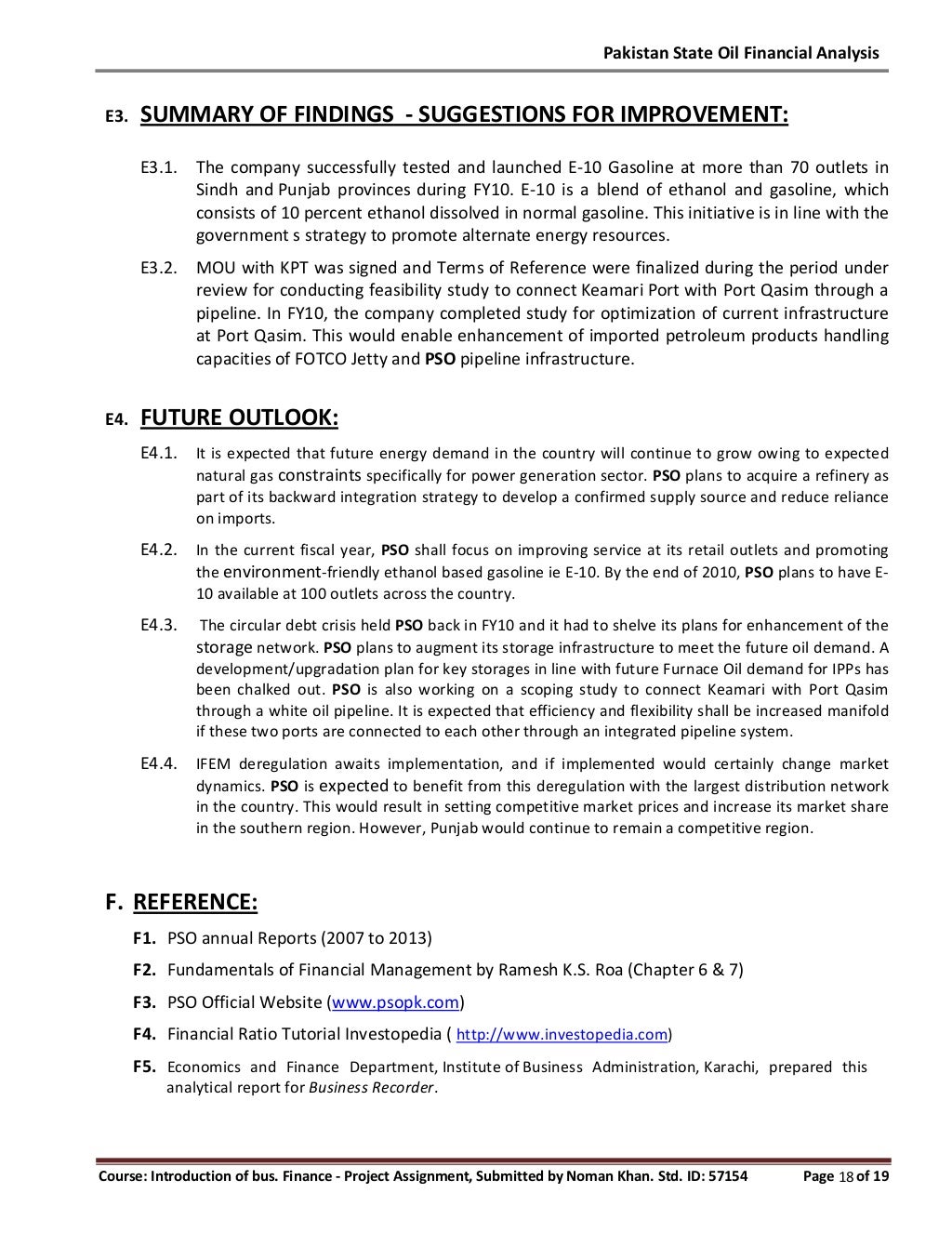 Pakistan State Oil Financial Analysis

E3. SUMMARY OF FINDINGS - SUGGESTIONS FOR IMPROVEMENT:

E3.1. The company successfully tested and launched E-10 Gasoline at more than 70 outlets in Sindh and Punjab provinces during FY10. E-10 is a blend of ethanol and gasoline, which consists of 10 percent ethanol dissolved in normal gasoline. This initiative is in line with the government s strategy to promote alternate energy resources.

E3.2. MOU with KPT was signed and Terms of Reference were finalized during the period under review for conducting feasibility study to connect Keamari Port with Port Qasim through a pipeline. In FY10, the company completed study for optimization of current infrastructure at Port Qasim. This would enable enhancement of imported petroleum products handling capacities of FOTCO Jetty and PSO pipeline infrastructure.

E4. FUTURE OUTLOOK:

E4.1. It is expected that future energy demand in the country will continue to grow owing to expected natural gas constraints specifically for power generation sector. PSO plans to acquire a refinery as part of its backward integration strategy to develop a confirmed supply source and reduce reliance on imports.

E4.2. In the current fiscal year, PSO shall focus on improving service at its retail outlets and promoting the environment-friendly ethanol based gasoline ie E-10. By the end of 2010, PSO plans to have E-10 available at 100 outlets across the country.

E4.3. The circular debt crisis held PSO back in FY10 and it had to shelve its plans for enhancement of the storage network. PSO plans to augment its storage infrastructure to meet the future oil demand. A development/upgradation plan for key storages in line with future Furnace Oil demand for IPPs has been chalked out. PSO is also working on a scoping study to connect Keamari with Port Qasim through a white oil pipeline. It is expected that efficiency and flexibility shall be increased manifold if these two ports are connected to each other through an integrated pipeline system.

E4.4. IFEM deregulation awaits implementation, and if implemented would certainly change market dynamics. PSO is expected to benefit from this deregulation with the largest distribution network in the country. This would result in setting competitive market prices and increase its market share in the southern region. However, Punjab would continue to remain a competitive region.

F. REFERENCE:

F1. PSO annual Reports (2007 to 2013)

F2. Fundamentals of Financial Management by Ramesh K.S. Roa (Chapter 6 & 7)

F3. PSO Official Website (www.psopk.com)

F4. Financial Ratio Tutorial Investopedia ( http://www.investopedia.com)

F5. Economics and Finance Department, Institute of Business Administration, Karachi, prepared this analytical report for Business Recorder.

Course: Introduction of bus. Finance - Project Assignment, Submitted by Noman Khan. Std. ID: 57154 Page 18 of 19